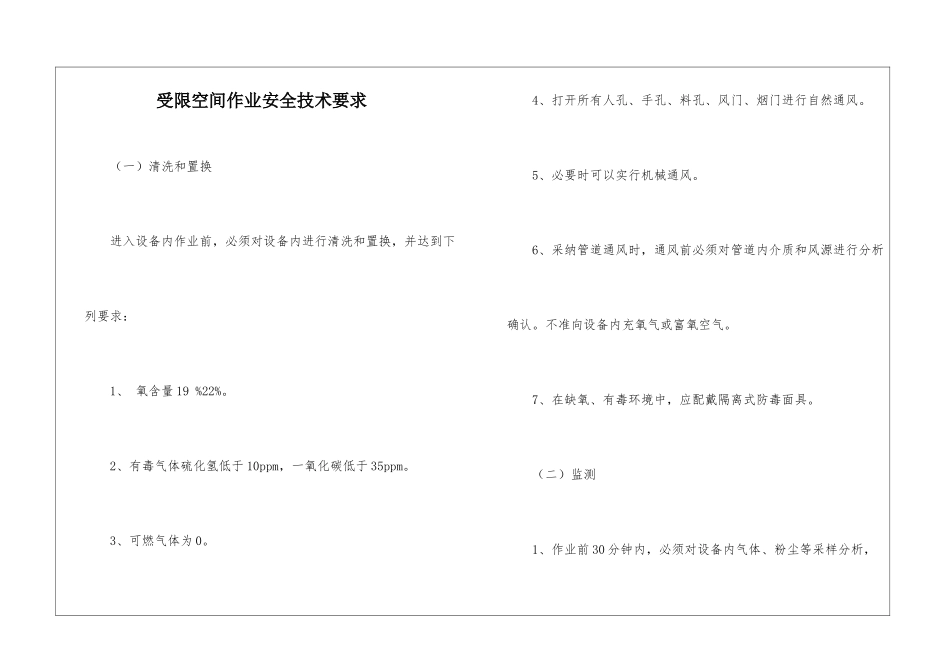 受限空间作业安全技术要求

（一）清洗和置换

进入设备内作业前，必须对设备内进行清洗和置换，并达到下列要求：

1、 氧含量19 %22%。

2、有毒气体硫化氢低于10ppm，一氧化碳低于35ppm。

3、可燃气体为0。

4、打开所有人孔、手孔、料孔、风门、烟门进行自然通风。

5、必要时可以实行机械通风。

6、采纳管道通风时，通风前必须对管道内介质和风源进行分析确认。不准向设备内充氧气或富氧空气。

7、在缺氧、有毒环境中，应配戴隔离式防毒面具。

（二）监测

1、作业前30分钟内，必须对设备内气体、粉尘等采样分析，